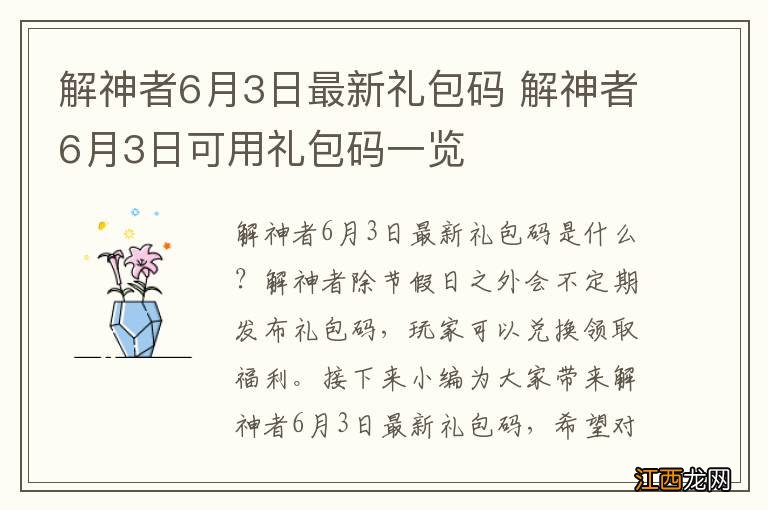 解神者6月3日最新礼包码 解神者6月3日可用礼包码一览

解神者6月3日最新礼包码是什么？解神者除节假日之外会不定期发布礼包码，玩家可以兑换领取福利。接下来小编为大家带来解神者6月3日最新礼包码，希望对

江西龙网